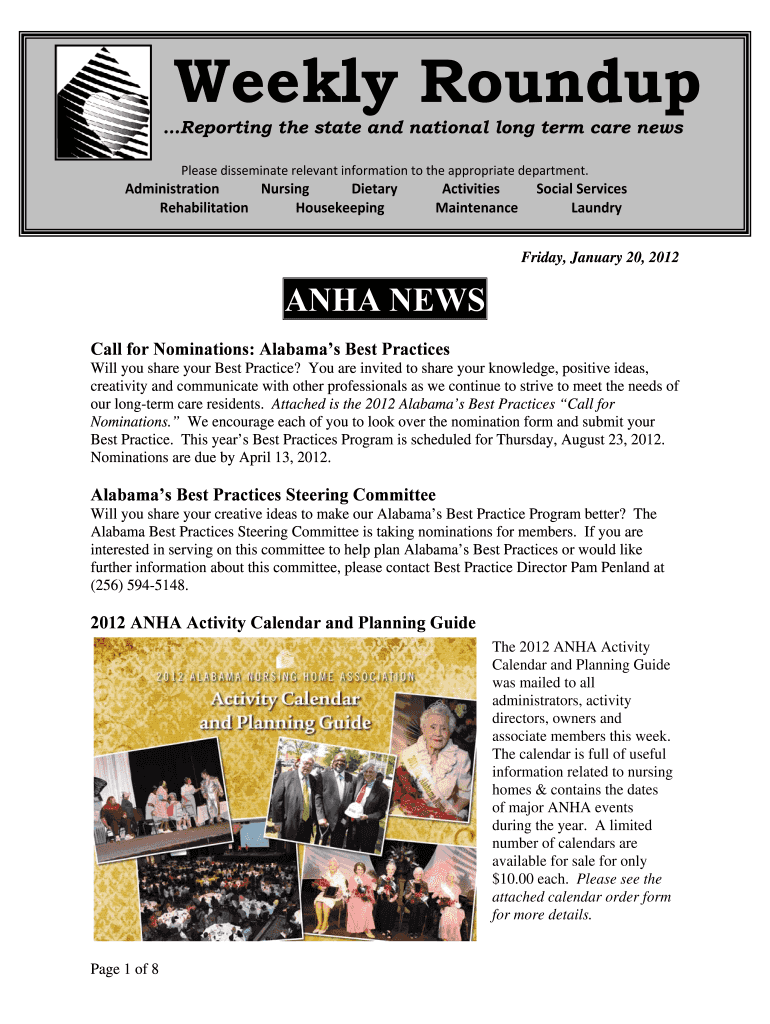 Weekly Roundup
...Reporting the state and national long term care news

Please disseminate relevant information to the appropriate department.
Administration Nursing Dietary Activities Social Services
Rehabilitation Housekeeping Maintenance Laundry

Friday, January 20, 2012

ANHA NEWS

Call for Nominations: Alabama's Best Practices
Will you share your Best Practice? You are invited to share your knowledge, positive ideas, creativity and communicate with other professionals as we continue to strive to meet the needs of our long-term care residents. Attached is the 2012 Alabama's Best Practices "Call for Nominations." We encourage each of you to look over the nomination form and submit your Best Practice. This year's Best Practices Program is scheduled for Thursday, August 23, 2012. Nominations are due by April 13, 2012.

Alabama's Best Practices Steering Committee
Will you share your creative ideas to make our Alabama's Best Practice Program better? The Alabama Best Practices Steering Committee is taking nominations for members. If you are interested in serving on this committee to help plan Alabama's Best Practices or would like further information about this committee, please contact Best Practice Director Pam Penland at (256) 594-5148.

2012 ANHA Activity Calendar and Planning Guide

2012 ALABAMA NURSING HOME ASSOCIATION
Activity Calendar and Planning Guide

The 2012 ANHA Activity Calendar and Planning Guide was mailed to all administrators, activity directors, owners and associate members this week. The calendar is full of useful information related to nursing homes & contains the dates of major ANHA events during the year. A limited number of calendars are available for sale for only $10.00 each. Please see the attached calendar order form for more details.

Page 1 of 8